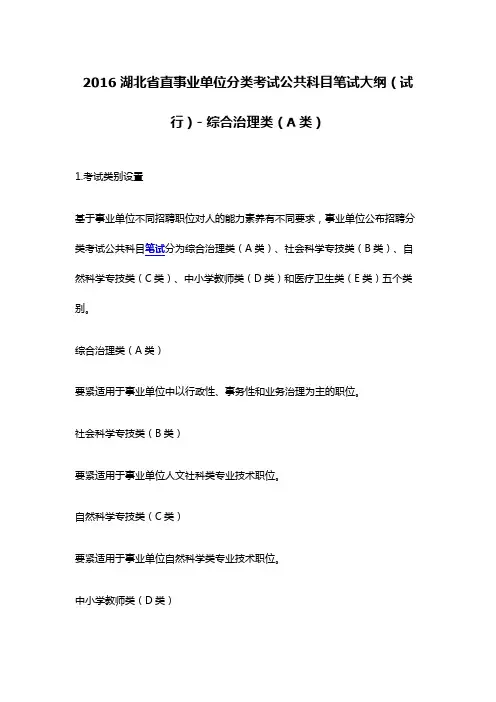 2016 湖北省直事业单位分类考试公共科目笔试大纲（试行）- 综合治理类（A 类）

1.考试类别设置

基于事业单位不同招聘职位对人的能力素养有不同要求，事业单位公布招聘分类考试公共科目笔试分为综合治理类（A 类）、社会科学专技类（B 类）、自然科学专技类（C 类）、中小学教师类（D 类）和医疗卫生类（E 类）五个类别。

综合治理类（A 类）

要紧适用于事业单位中以行政性、事务性和业务治理为主的职位。

社会科学专技类（B 类）

要紧适用于事业单位人文社科类专业技术职位。

自然科学专技类（C 类）

要紧适用于事业单位自然科学类专业技术职位。

中小学教师类（D 类）